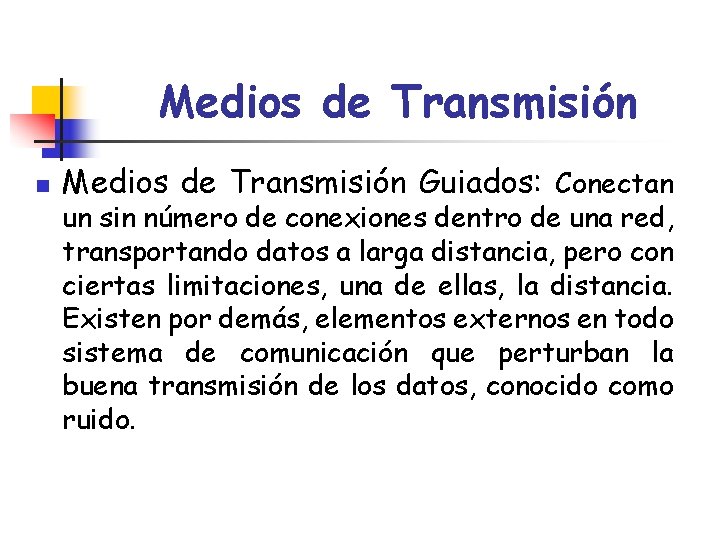 Medios de Transmisión

• Medios de Transmisión Guiados: Conectan un sin número de conexiones dentro de una red, transportando datos a larga distancia, pero con ciertas limitaciones, una de ellas, la distancia. Existen por demás, elementos externos en todo sistema de comunicación que perturban la buena transmisión de los datos, conocido como ruido.